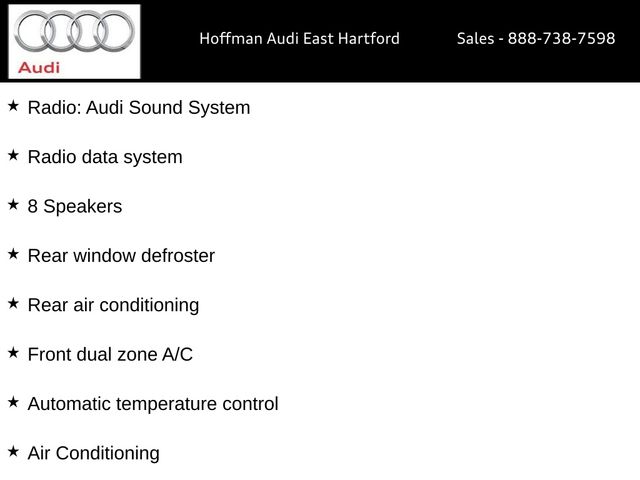 Audi

Hoffman Audi East Hartford

Sales - 888-738-7598

★ Radio: Audi Sound System

★ Radio data system

★ 8 Speakers

★ Rear window defroster

★ Rear air conditioning

★ Front dual zone A/C

★ Automatic temperature control

★ Air Conditioning